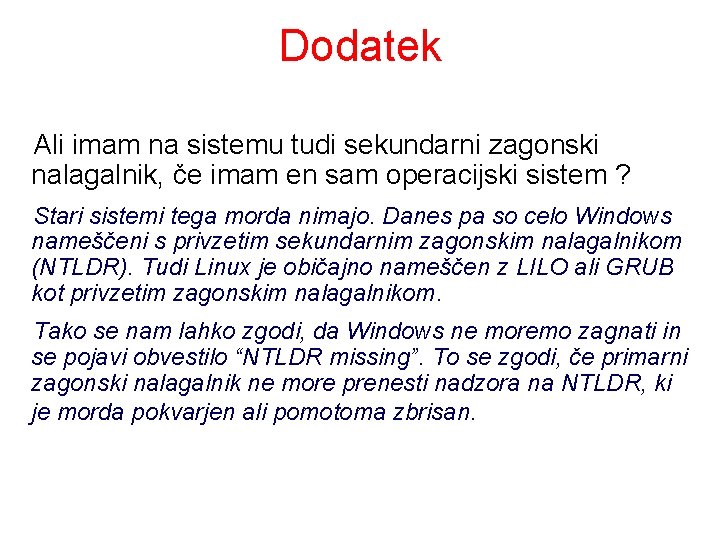 Dodatek

Ali imam na sistemu tudi sekundarni zagonski nalagalnik, če imam en sam operacijski sistem ?

Stari sistemi tega morda nimajo. Danes pa so celo Windows nameščeni s privzetim sekundarnim zagonskim nalagalnikom (NTLDR). Tudi Linux je običajno nameščen z LILO ali GRUB kot privzetim zagonskim nalagalnikom.

Tako se nam lahko zgodi, da Windows ne moremo zagnati in se pojavi obvestilo “NTLDR missing”. To se zgodi, če primarni zagonski nalagalnik ne more prenesti nadzora na NTLDR, ki je morda pokvarjen ali pomotoma zbrisan.